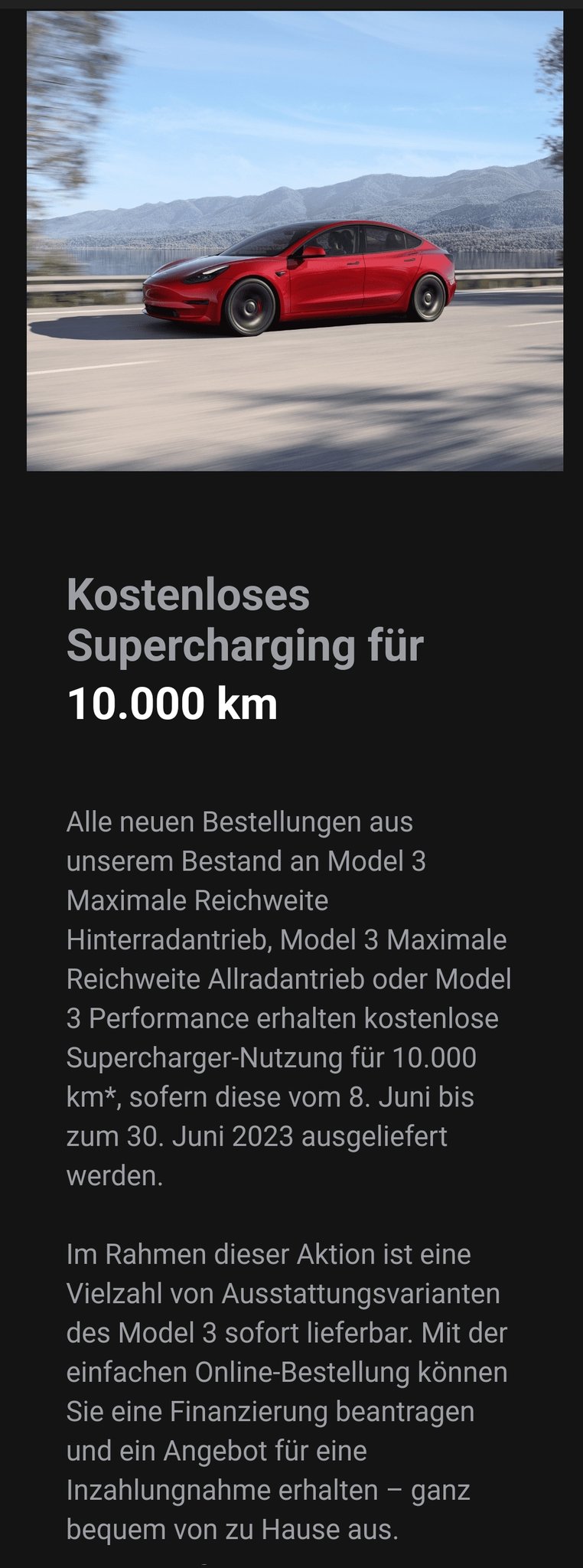 Kostenloses Supercharging für 10.000 km

Alle neuen Bestellungen aus unserem Bestand an Model 3 Maximale Reichweite Hinterradantrieb, Model 3 Maximale Reichweite Allradantrieb oder Model 3 Performance erhalten kostenlose Supercharger-Nutzung für 10.000 km*, sofern diese vom 8. Juni bis zum 30. Juni 2023 ausgeliefert werden.

Im Rahmen dieser Aktion ist eine Vielzahl von Ausstattungsvarianten des Model 3 sofort lieferbar. Mit der einfachen Online-Bestellung können Sie eine Finanzierung beantragen und ein Angebot für eine Inzahlungnahme erhalten – ganz bequem von zu Hause aus.